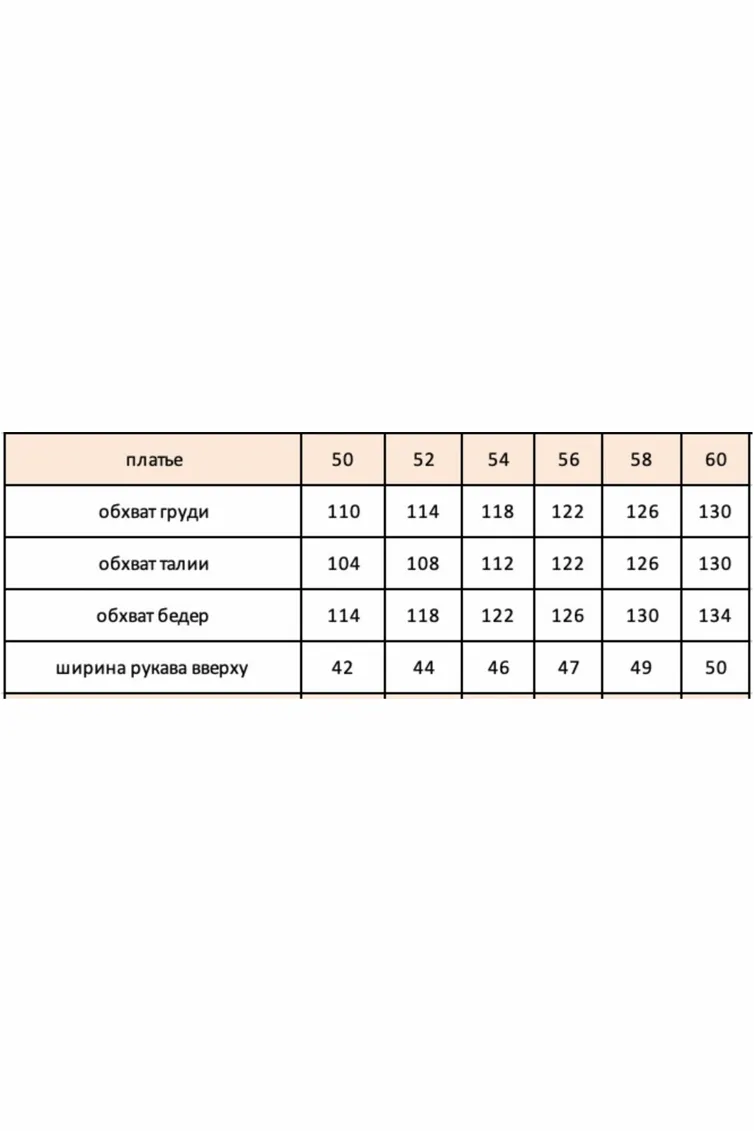 | платье | 50 | 52 | 54 | 56 | 58 | 60 |
|---|---|---|---|---|---|---|
| обхват груди | 110 | 114 | 118 | 122 | 126 | 130 |
| обхват талии | 104 | 108 | 112 | 122 | 126 | 130 |
| обхват бедер | 114 | 118 | 122 | 126 | 130 | 134 |
| ширина рукава вверху | 42 | 44 | 46 | 47 | 49 | 50 |